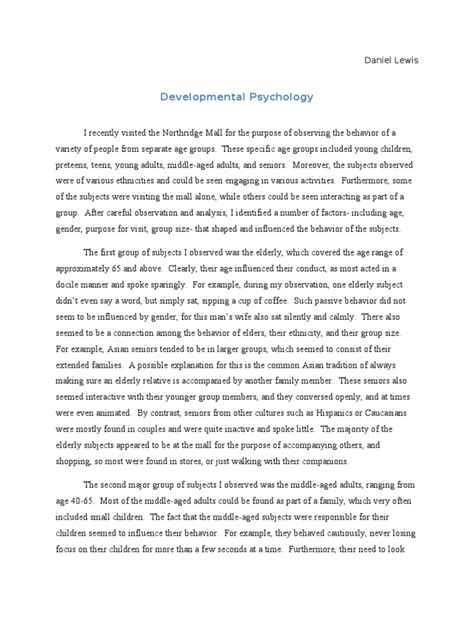 Daniel Lewis

Developmental Psychology

I recently visited the Northridge Mall for the purpose of observing the behavior of a variety of people from separate age groups. These specific age groups included young children, preteens, teens, young adults, middle-aged adults, and seniors. Moreover, the subjects observed were of various ethnicities and could be seen engaging in various activities. Furthermore, some of the subjects were visiting the mall alone, while others could be seen interacting as part of a group. After careful observation and analysis, I identified a number of factors- including age, gender, purpose for visit, group size- that shaped and influenced the behavior of the subjects.

The first group of subjects I observed was the elderly, which covered the age range of approximately 65 and above. Clearly, their age influenced their conduct, as most acted in a docile manner and spoke sparingly. For example, during my observation, one elderly subject didn't even say a word, but simply sat, sipping a cup of coffee. Such passive behavior did not seem to be influenced by gender, for this man's wife also sat silently and calmly. There also seemed to be a connection among the behavior of elders, their ethnicity, and their group size. For example, Asian seniors tended to be in larger groups, which seemed to consist of their extended families. A possible explanation for this is the common Asian tradition of always making sure an elderly relative is accompanied by another family member. These seniors also seemed interactive with their younger group members, and they conversed openly, and at times were even animated. By contrast, seniors from other cultures such as Hispanics or Caucasians were mostly found in couples and were quite inactive and spoke little. The majority of the elderly subjects appeared to be at the mall for the purpose of accompanying others, and shopping, so most were found in stores, or just walking with their companions.

The second major group of subjects I observed was the middle-aged adults, ranging from age 40-65. Most of the middle-aged adults could be found as part of a family, which very often included small children. The fact that the middle-aged subjects were responsible for their children seemed to influence their behavior. For example, they behaved cautiously, never losing focus on their children for more than a few seconds at a time. Furthermore, their need to look